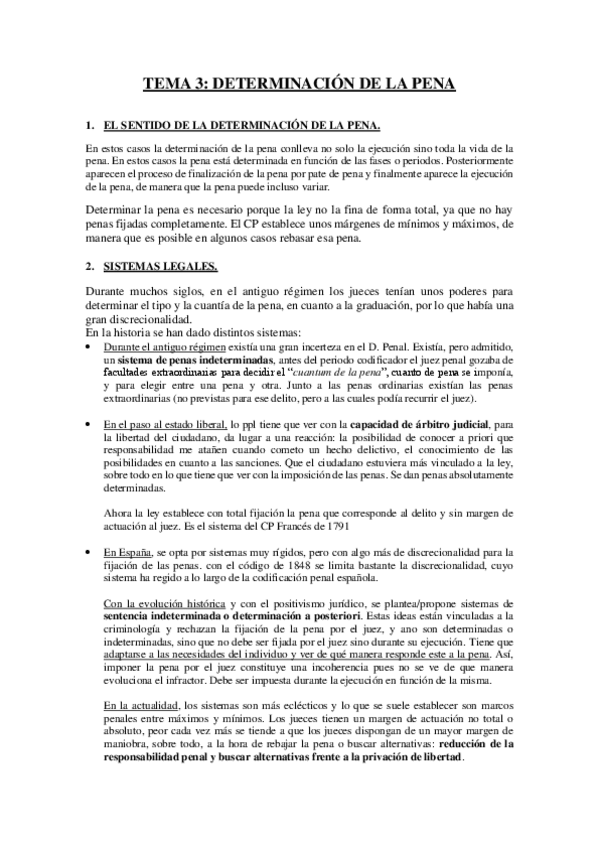 TEMA 3: DETERMINACIÓN DE LA PENA

1. EL SENTIDO DE LA DETERMINACIÓN DE LA PENA.

En estos casos la determinación de la pena conlleva no solo la ejecución sino toda la vida de la pena. En estos casos la pena está determinada en función de las fases o periodos. Posteriormente aparecen el proceso de finalización de la pena por pate de pena y finalmente aparece la ejecución de la pena, de manera que la pena puede incluso variar.

Determinar la pena es necesario porque la ley no la fina de forma total, ya que no hay penas fijadas completamente. El CP establece unos márgenes de mínimos y máximos, de manera que es posible en algunos casos rebasar esa pena.

2. SISTEMAS LEGALES.

Durante muchos siglos, en el antiguo régimen los jueces tenían unos poderes para determinar el tipo y la cuantía de la pena, en cuanto a la graduación, por lo que había una gran discrecionalidad.
En la historia se han dado distintos sistemas:

• Durante el antiguo régimen existía una gran incerteza en el D. Penal. Existía, pero admitido, un sistema de penas indeterminadas, antes del periodo codificador el juez penal gozaba de facultades extraordinarias para decidir el "cuantum de la pena", cuanto de pena se imponía, y para elegir entre una pena y otra. Junto a las penas ordinarias existían las penas extraordinarias (no previstas para ese delito, pero a las cuales podía recurrir el juez).

• En el paso al estado liberal, lo ppl tiene que ver con la capacidad de árbitro judicial, para la libertad del ciudadano, da lugar a una reacción: la posibilidad de conocer a priori que responsabilidad me atañen cuando cometo un hecho delictivo, el conocimiento de las posibilidades en cuanto a las sanciones. Que el ciudadano estuviera más vinculado a la ley, sobre todo en lo que tiene que ver con la imposición de las penas. Se dan penas absolutamente determinadas.

Ahora la ley establece con total fijación la pena que corresponde al delito y sin margen de actuación al juez. Es el sistema del CP Francés de 1791

• En España, se opta por sistemas muy rígidos, pero con algo más de discrecionalidad para la fijación de las penas. con el código de 1848 se limita bastante la discrecionalidad, cuyo sistema ha regido a lo largo de la codificación penal española.

Con la evolución histórica y con el positivismo jurídico, se plantea/propone sistemas de sentencia indeterminada o determinación a posteriori. Estas ideas están vinculadas a la criminología y rechazan la fijación de la pena por el juez, y ano son determinadas o indeterminadas, sino que no debe ser fijada por el juez sino durante su ejecución. Tiene que adaptarse a las necesidades del individuo y ver de qué manera responde este a la pena. Así, imponer la pena por el juez constituye una incoherencia pues no se ve de que manera evoluciona el infractor. Debe ser impuesta durante la ejecución en función de la misma.

En la actualidad, los sistemas son más eclécticos y lo que se suele establecer son marcos penales entre máximos y mínimos. Los jueces tienen un margen de actuación no total o absoluto, peor cada vez más se tiende a que los jueces dispongan de un mayor margen de maniobra, sobre todo, a la hora de rebajar la pena o buscar alternativas: reducción de la responsabilidad penal y buscar alternativas frente a la privación de libertad.